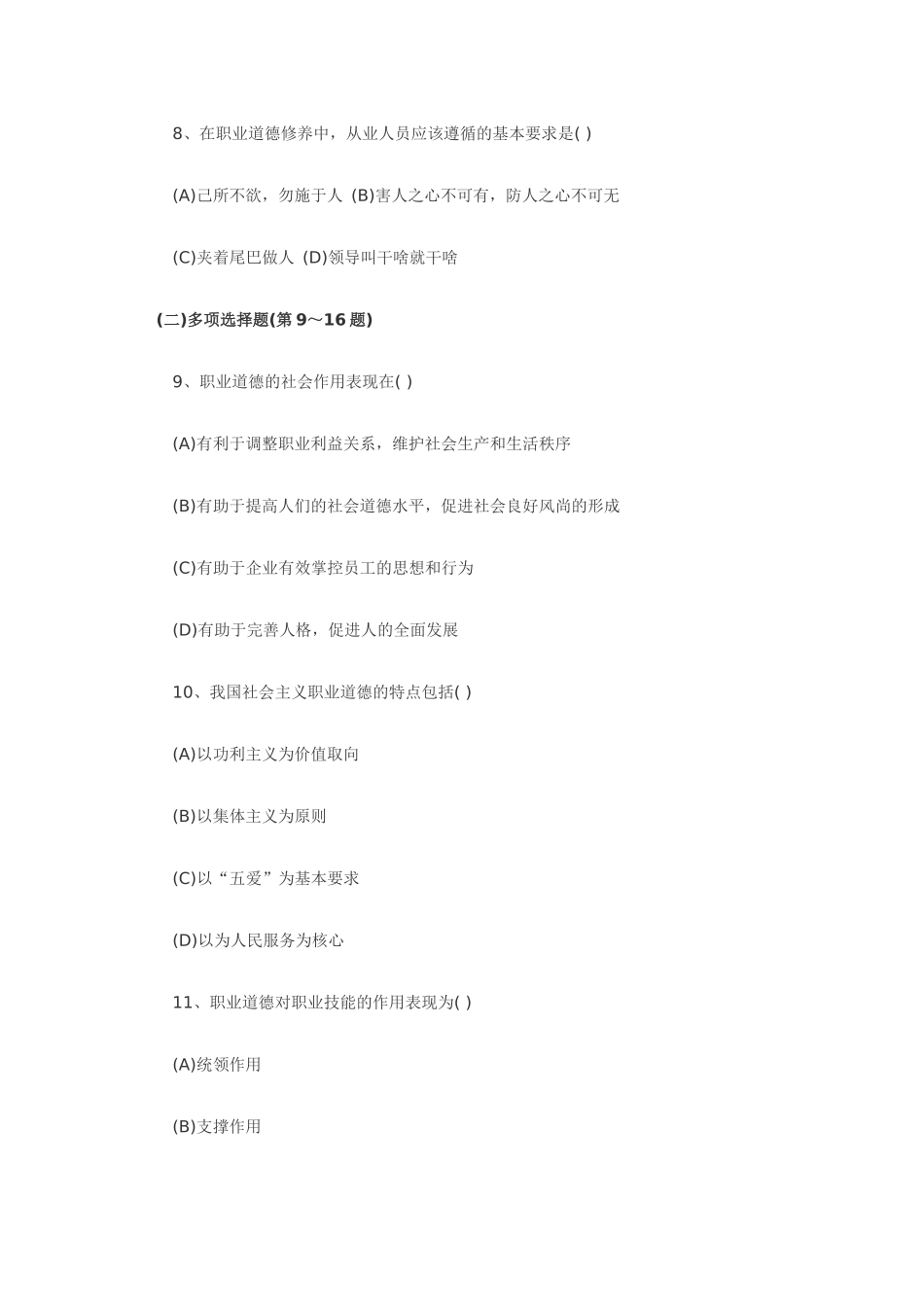 8、在职业道德修养中，从业人员应该遵循的基本要求是( )

(A)己所不欲，勿施于人 (B)害人之心不可有，防人之心不可无

(C)夹着尾巴做人 (D)领导叫干啥就干啥

(二)多项选择题(第 9～16 题)

9、职业道德的社会作用表现在( )

(A)有利于调整职业利益关系，维护社会生产和生活秩序

(B)有助于提高人们的社会道德水平，促进社会良好风尚的形成

(C)有助于企业有效掌控员工的思想和行为

(D)有助于完善人格，促进人的全面发展

10、我国社会主义职业道德的特点包括( )

(A)以功利主义为价值取向

(B)以集体主义为原则

(C)以“五爱”为基本要求

(D)以为人民服务为核心

11、职业道德对职业技能的作用表现为( )

(A)统领作用

(B)支撑作用